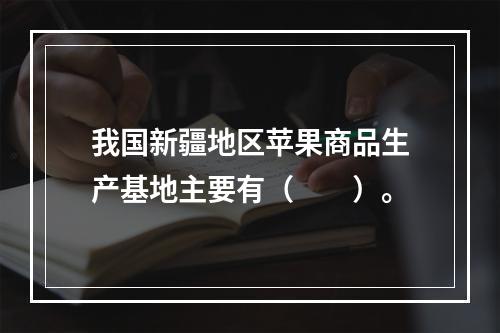 我国新疆地区苹果商品生产基地主要有（　　）。